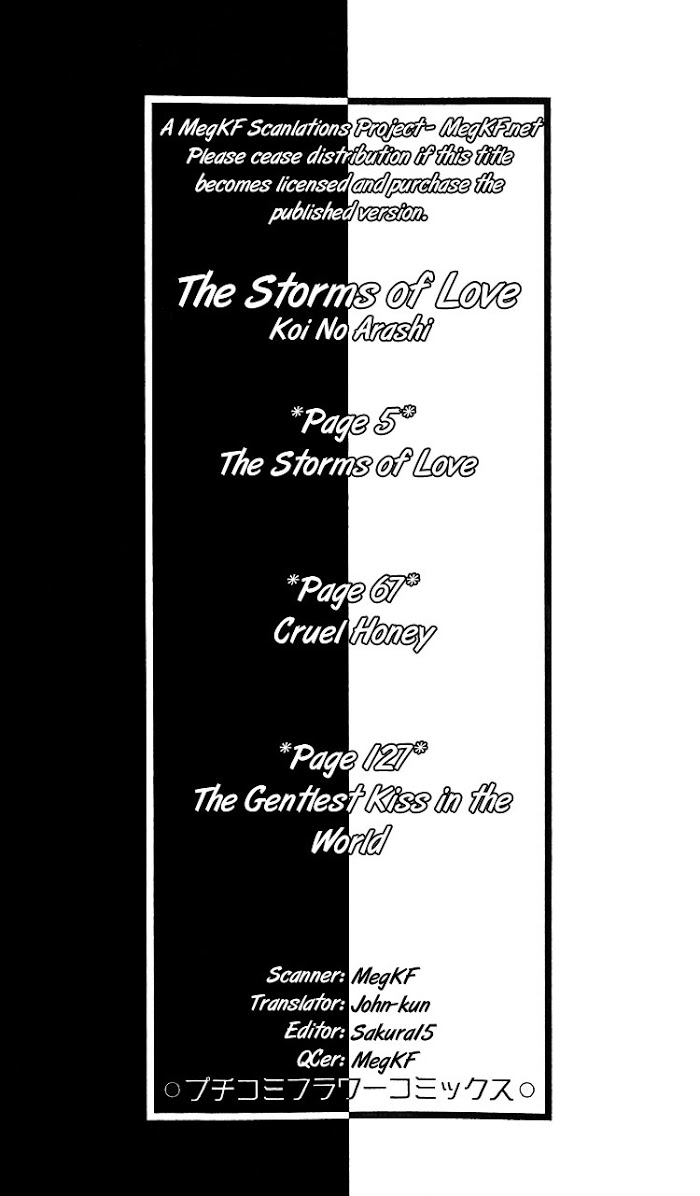 A MegKF Scanlations Project- MegKF.net Please cease distribution if this title becomes licensed and purchase the published version.

The Storms of Love
Koi No Arashi

*Page 5*
The Storms of Love

*Page 67*
Cruel Honey

*Page 127*
The Gentlest Kiss in the World

Scanner: MegKF
Translator: John-kun
Editor: Sakura15
QCer: MegKF

○プチコミフラワーコミックス○